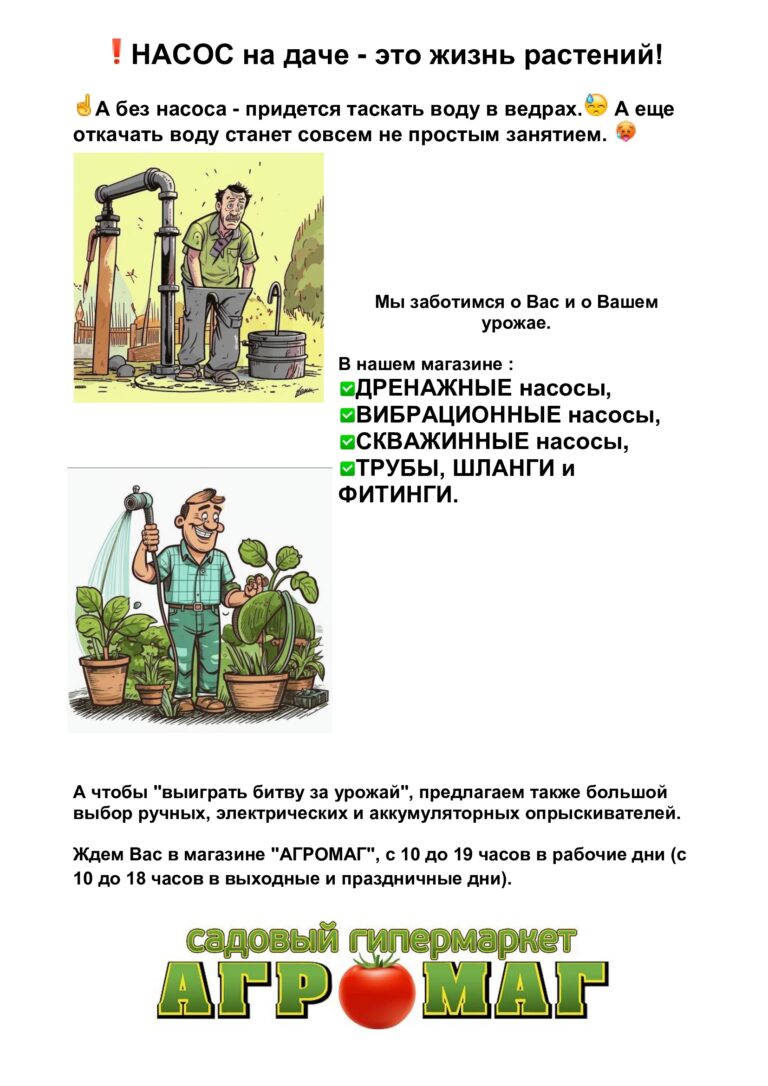 ❗НАСОС на даче - это жизнь растений!

☝А без насоса - придется таскать воду в ведрах.😓 А еще откачать воду станет совсем не простым занятием. 🥵

Мы заботимся о Вас и о Вашем урожае.

В нашем магазине :
✅ДРЕНАЖНЫЕ насосы,
✅ВИБРАЦИОННЫЕ насосы,
✅СКВАЖИННЫЕ насосы,
✅ТРУБЫ, ШЛАНГИ и ФИТИНГИ.

А чтобы "выиграть битву за урожай", предлагаем также большой выбор ручных, электрических и аккумуляторных опрыскивателей.

Ждем Вас в магазине "АГРОМАГ", с 10 до 19 часов в рабочие дни (с 10 до 18 часов в выходные и праздничные дни).

садовый гипермаркет
АГРОМАГ